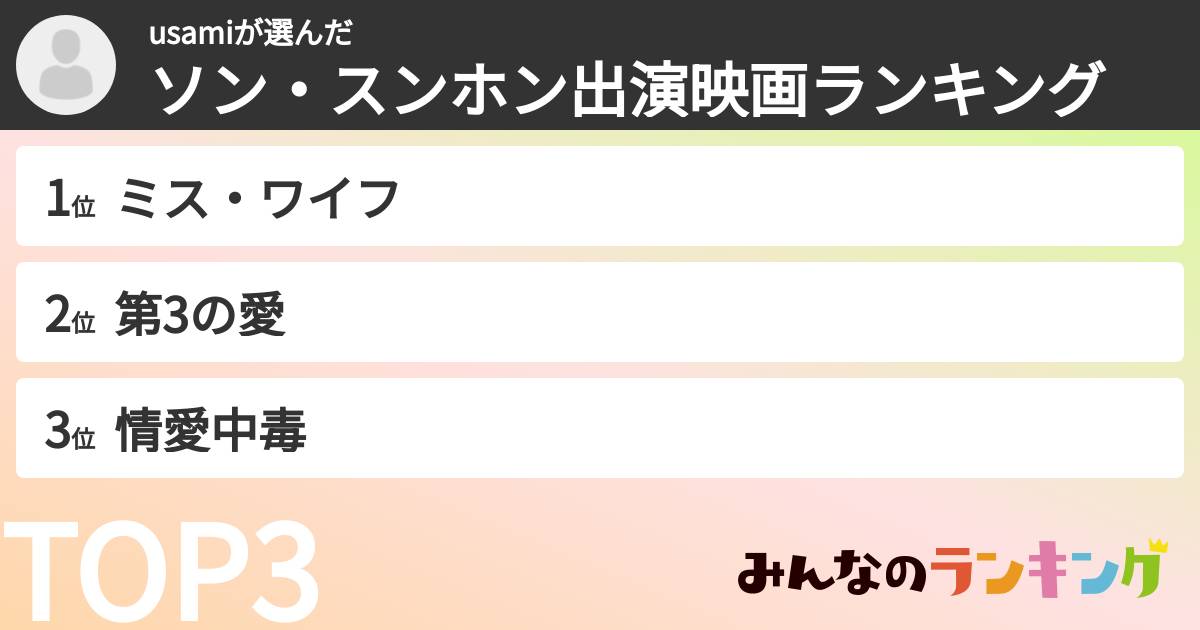 usamiが選んだ
ソン・スンホン出演映画ランキング

1位 ミス・ワイフ

2位 第3の愛

3位 情愛中毒

TOP3

みんなのランキング